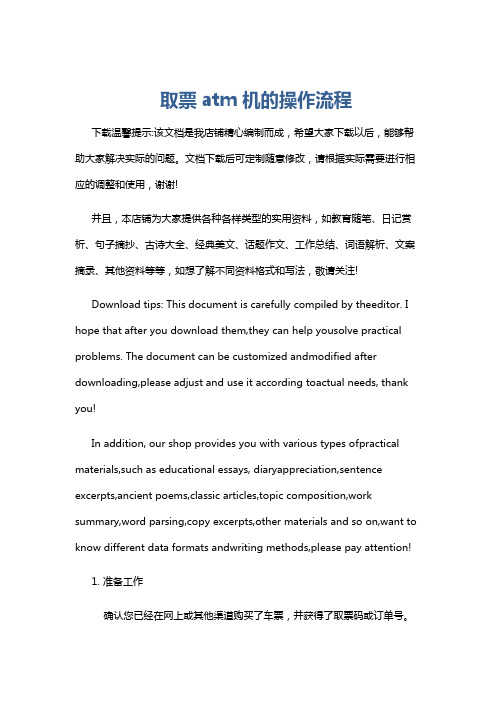 取票 atm 机的操作流程

下载温馨提示:该文档是我店铺精心编制而成，希望大家下载以后，能够帮助大家解决实际的问题。文档下载后可定制随意修改，请根据实际需要进行相应的调整和使用，谢谢!

并且，本店铺为大家提供各种各样类型的实用资料，如教育随笔、日记赏析、句子摘抄、古诗大全、经典美文、话题作文、工作总结、词语解析、文案摘录、其他资料等等，如想了解不同资料格式和写法，敬请关注!

Download tips: This document is carefully compiled by theeditor. I hope that after you download them,they can help yousolve practical problems. The document can be customized andmodified after downloading,please adjust and use it according toactual needs, thank you!

In addition, our shop provides you with various types ofpractical materials,such as educational essays, diaryappreciation,sentence excerpts,ancient poems,classic articles,topic composition,work summary,word parsing,copy excerpts,other materials and so on,want to know different data formats andwriting methods,please pay attention!

1. 准备工作

确认您已经在网上或其他渠道购买了车票，并获得了取票码或订单号。